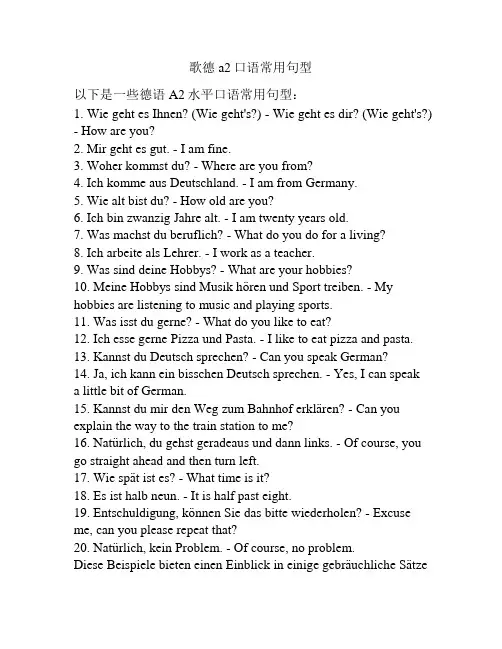 歌德 a2 口语常用句型

以下是一些德语 A2 水平口语常用句型：
1. Wie geht es Ihnen? (Wie geht's?) - Wie geht es dir? (Wie geht's?) - How are you?
2. Mir geht es gut. - I am fine.
3. Woher kommst du? - Where are you from?
4. Ich komme aus Deutschland. - I am from Germany.
5. Wie alt bist du? - How old are you?
6. Ich bin zwanzig Jahre alt. - I am twenty years old.
7. Was machst du beruflich? - What do you do for a living?
8. Ich arbeite als Lehrer. - I work as a teacher.
9. Was sind deine Hobbys? - What are your hobbies?
10. Meine Hobbys sind Musik hören und Sport treiben. - My hobbies are listening to music and playing sports.
11. Was isst du gerne? - What do you like to eat?
12. Ich esse gerne Pizza und Pasta. - I like to eat pizza and pasta.
13. Kannst du Deutsch sprechen? - Can you speak German?
14. Ja, ich kann ein bisschen Deutsch sprechen. - Yes, I can speak a little bit of German.
15. Kannst du mir den Weg zum Bahnhof erklären? - Can you explain the way to the train station to me?
16. Natürlich, du gehst geradeaus und dann links. - Of course, you go straight ahead and then turn left.
17. Wie spät ist es? - What time is it?
18. Es ist halb neun. - It is half past eight.
19. Entschuldigung, können Sie das bitte wiederholen? - Excuse me, can you please repeat that?
20. Natürlich, kein Problem. - Of course, no problem.
Diese Beispiele bieten einen Einblick in einige gebräuchliche Sätze